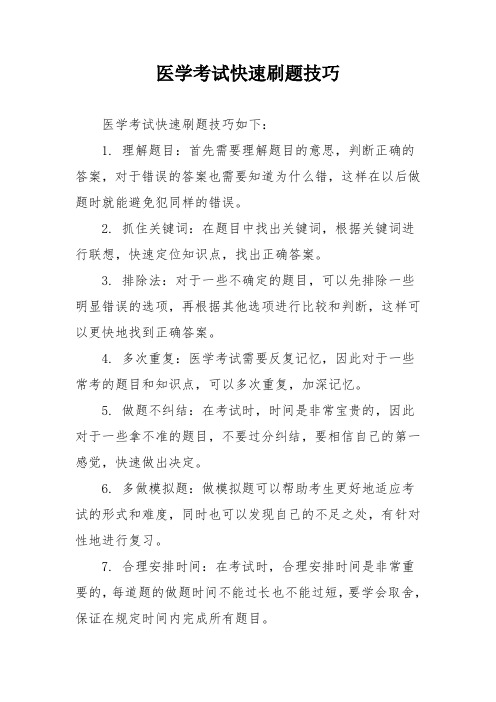 医学考试快速刷题技巧

医学考试快速刷题技巧如下：

1. 理解题目：首先需要理解题目的意思，判断正确的答案，对于错误的答案也需要知道为什么错，这样在以后做题时就能避免犯同样的错误。

2. 抓住关键词：在题目中找出关键词，根据关键词进行联想，快速定位知识点，找出正确答案。

3. 排除法：对于一些不确定的题目，可以先排除一些明显错误的选项，再根据其他选项进行比较和判断，这样可以更快地找到正确答案。

4. 多次重复：医学考试需要反复记忆，因此对于一些常考的题目和知识点，可以多次重复，加深记忆。

5. 做题不纠结：在考试时，时间是非常宝贵的，因此对于一些拿不准的题目，不要过分纠结，要相信自己的第一感觉，快速做出决定。

6. 多做模拟题：做模拟题可以帮助考生更好地适应考试的形式和难度，同时也可以发现自己的不足之处，有针对性地进行复习。

7. 合理安排时间：在考试时，合理安排时间是非常重要的，每道题的做题时间不能过长也不能过短，要学会取舍，保证在规定时间内完成所有题目。